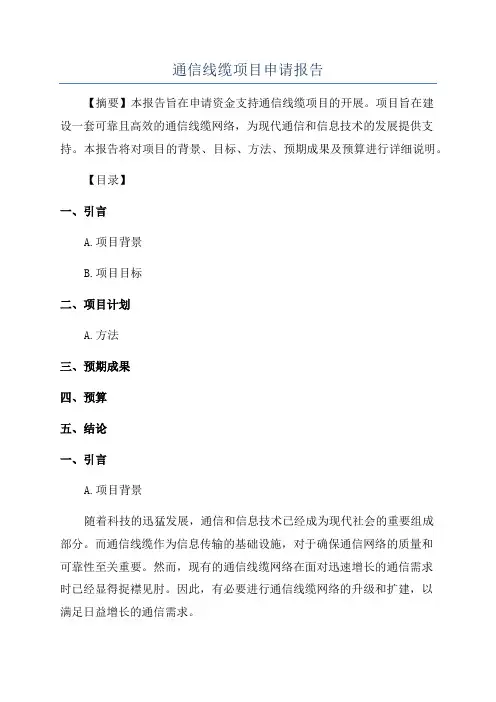 通信线缆项目申请报告

【摘要】本报告旨在申请资金支持通信线缆项目的开展。项目旨在建设一套可靠且高效的通信线缆网络，为现代通信和信息技术的发展提供支持。本报告将对项目的背景、目标、方法、预期成果及预算进行详细说明。

【目录】

一、引言

A.项目背景

B.项目目标

二、项目计划

A.方法

三、预期成果

四、预算

五、结论

一、引言

A.项目背景

随着科技的迅猛发展，通信和信息技术已经成为现代社会的重要组成部分。而通信线缆作为信息传输的基础设施，对于确保通信网络的质量和可靠性至关重要。然而，现有的通信线缆网络在面对迅速增长的通信需求时已经显得捉襟见肘。因此，有必要进行通信线缆网络的升级和扩建，以满足日益增长的通信需求。